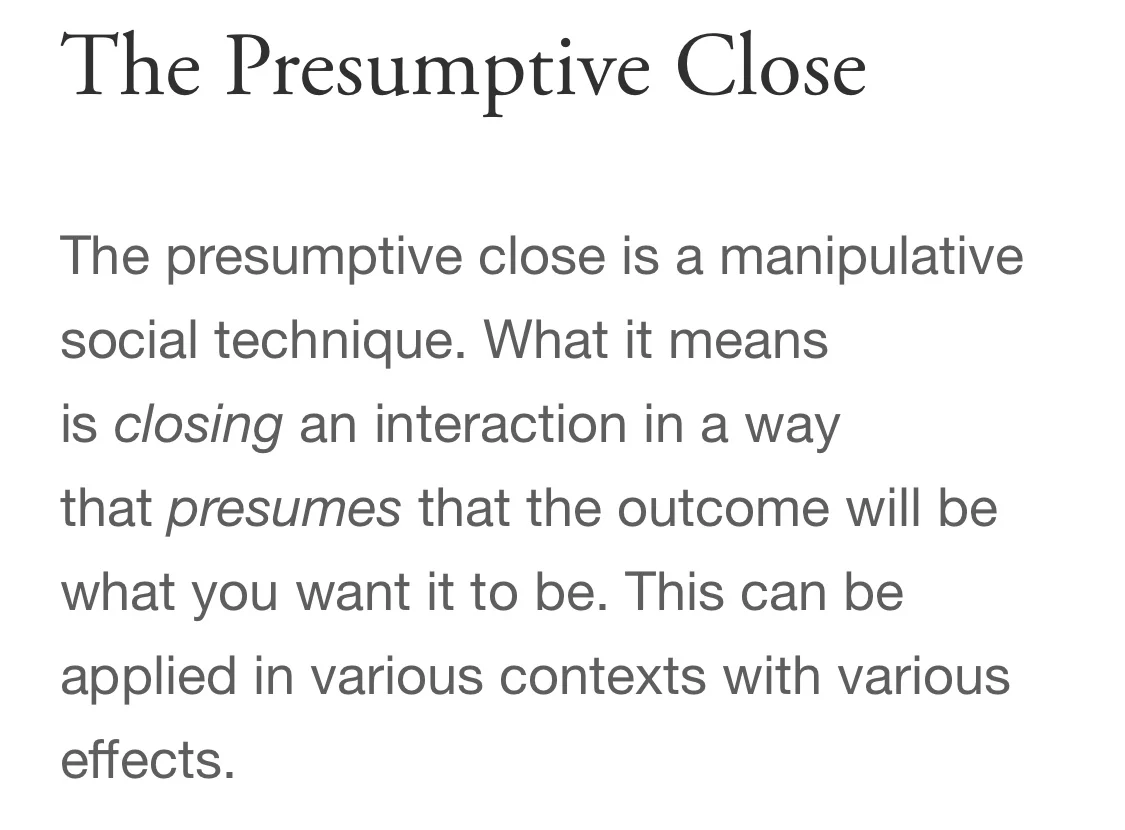 The Presumptive Close

The presumptive close is a manipulative social technique. What it means is closing an interaction in a way that presumes that the outcome will be what you want it to be. This can be applied in various contexts with various effects.